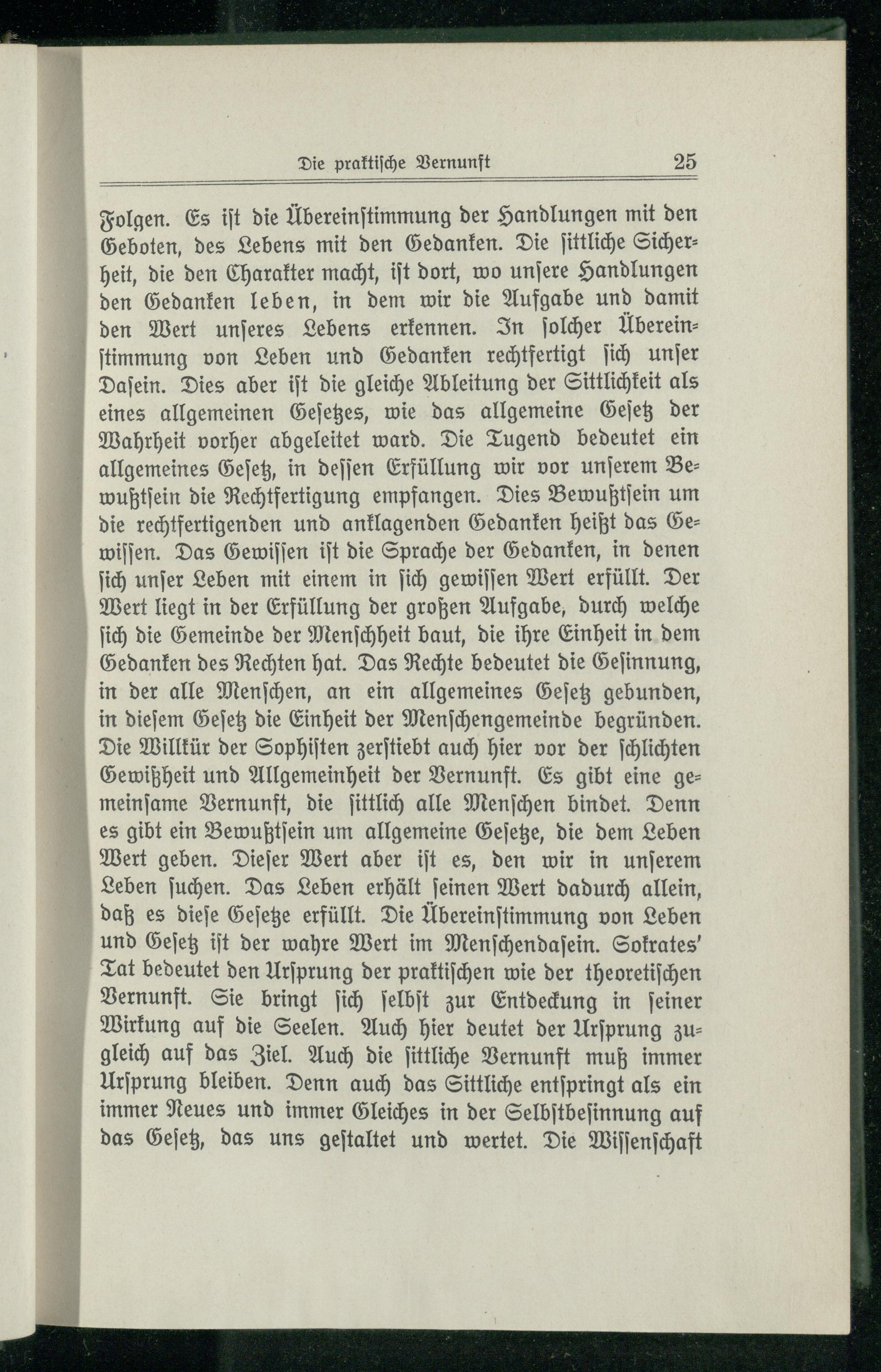 Die praktische Vernunft 25

Folgen. Es ist die Übereinstimmung der Handlungen mit den Geboten, des Lebens mit den Gedanken. Die sittliche Sicherheit, die den Charakter macht, ist dort, wo unsere Handlungen den Gedanken leben, in dem wir die Aufgabe und damit den Wert unseres Lebens erkennen. In solcher Übereinstimmung von Leben und Gedanken rechtfertigt sich unser Dasein. Dies aber ist die gleiche Ableitung der Sittlichkeit als eines allgemeinen Gesetzes, wie das allgemeine Gesetz der Wahrheit vorher abgeleitet ward. Die Tugend bedeutet ein allgemeines Gesetz, in dessen Erfüllung wir vor unserem Bewußtsein die Rechtfertigung empfangen. Dies Bewußtsein um die rechtfertigenden und anklagenden Gedanken heißt das Gewissen. Das Gewissen ist die Sprache der Gedanken, in denen sich unser Leben mit einem in sich gewissen Wert erfüllt. Der Wert liegt in der Erfüllung der großen Aufgabe, durch welche sich die Gemeinde der Menschheit baut, die ihre Einheit in dem Gedanken des Rechten hat. Das Rechte bedeutet die Gesinnung, in der alle Menschen, an ein allgemeines Gesetz gebunden, in diesem Gesetz die Einheit der Menschengemeinde begründen. Die Willkür der Sophisten zerstiebt auch hier vor der schlichten Gewißheit und Allgemeinheit der Vernunft. Es gibt eine gemeinsame Vernunft, die sittlich alle Menschen bindet. Denn es gibt ein Bewußtsein um allgemeine Gesetze, die dem Leben Wert geben. Dieser Wert aber ist es, den wir in unserem Leben suchen. Das Leben erhält seinen Wert dadurch allein, daß es diese Gesetze erfüllt. Die Übereinstimmung von Leben und Gesetz ist der wahre Wert im Menschendasein. Sokrates' Tat bedeutet den Ursprung der praktischen wie der theoretischen Vernunft. Sie bringt sich selbst zur Entdeckung in seiner Wirkung auf die Seelen. Auch hier deutet der Ursprung zugleich auf das Ziel. Auch die sittliche Vernunft muß immer Ursprung bleiben. Denn auch das Sittliche entspringt als ein immer Neues und immer Gleiches in der Selbstbesinnung auf das Gesetz, das uns gestaltet und wertet. Die Wissenschaft